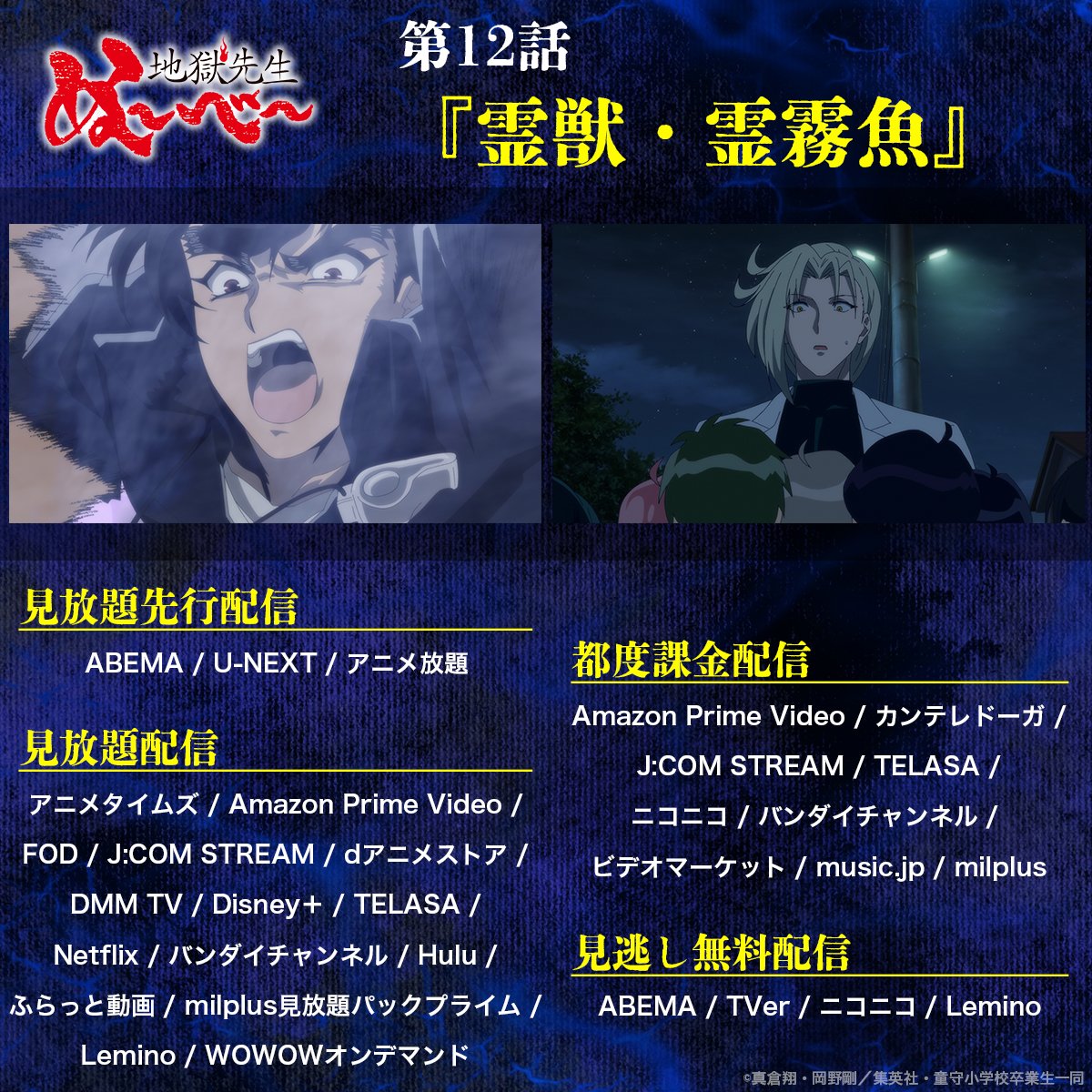 地獄先生
ぬ〜べ〜

第12話
『霊獣・霊霧魚』

見放題先行配信
ABEMA / U-NEXT / アニメ放題

見放題配信
アニメタイムズ / Amazon Prime Video / FOD / J:COM STREAM / dアニメストア / DMM TV / Disney+ / TELASA / Netflix / バンダイチャンネル / Hulu / ふらっと動画 / milplus見放題パックプライム / Lemino / WOWOWオンデマンド

都度課金配信
Amazon Prime Video / カンテレドーガ / J:COM STREAM / TELASA / ニコニコ / バンダイチャンネル / ビデオマーケット / music.jp / milplus

見逃し無料配信
ABEMA / TVer / ニコニコ / Lemino

©真倉翔・岡野剛／集英社・童守小学校卒業生一同